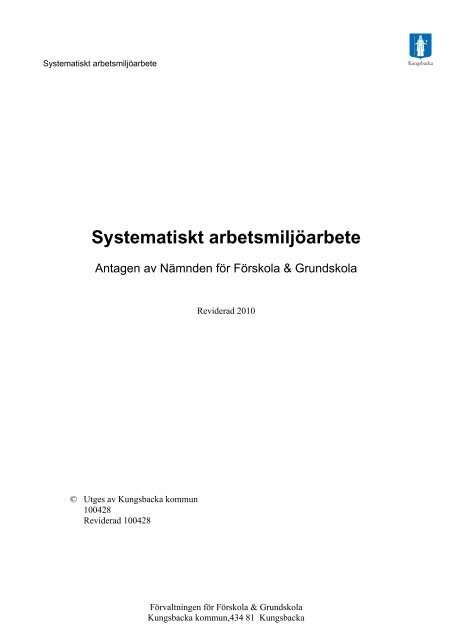 Systematiskt arbetsmiljöarbete

Kungsbacka

Systematiskt arbetsmiljöarbete

Antagen av Nämnden för Förskola & Grundskola

Reviderad 2010

© Utges av Kungsbacka kommun
100428
Reviderad 100428

Förvaltningen för Förskola & Grundskola
Kungsbacka kommun,434 81 Kungsbacka